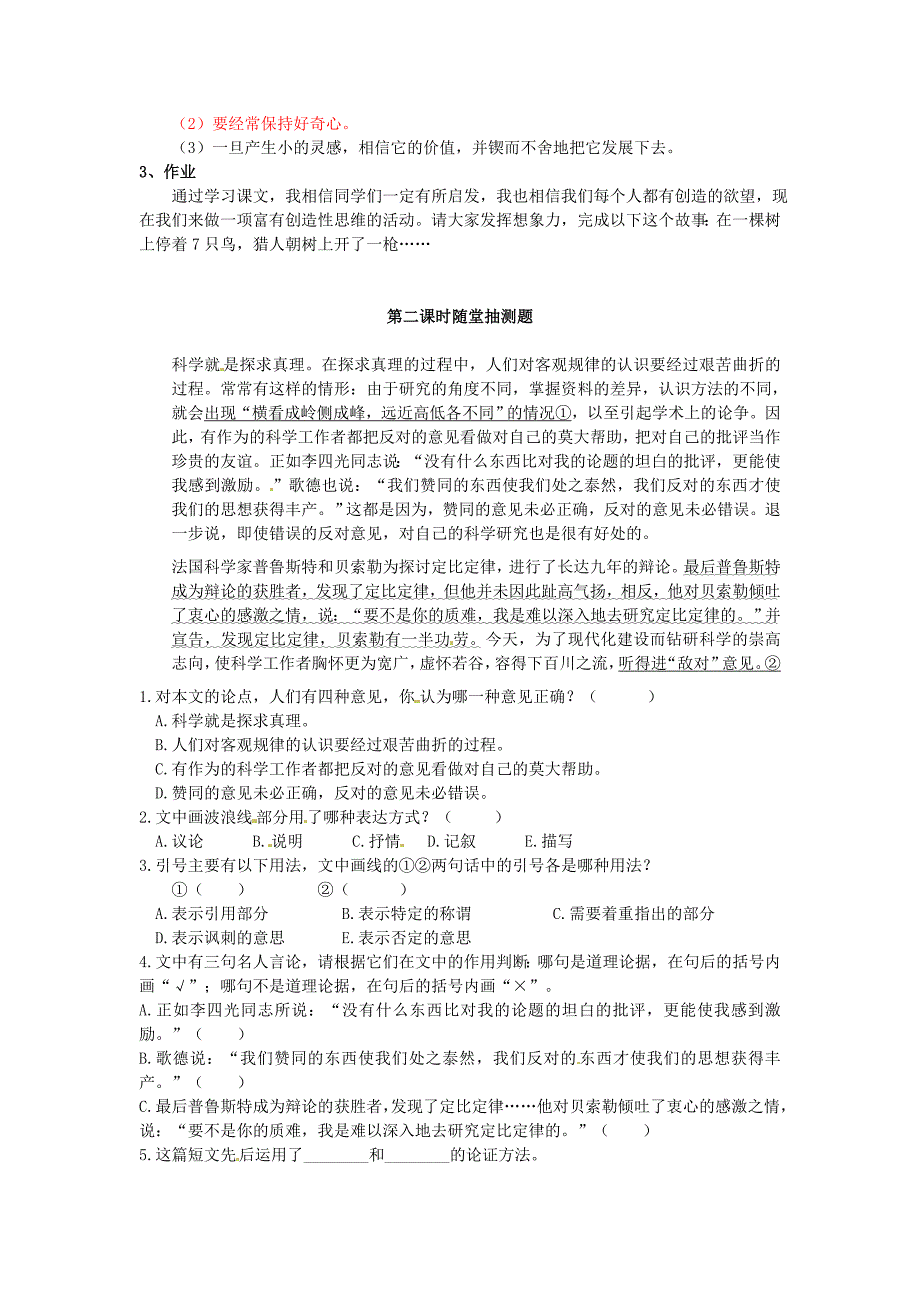 （2）要经常保持好奇心。
（3）一旦产生小的灵感，相信它的价值，并锲而不舍地把它发展下去。
3、作业
通过学习课文，我相信同学们一定有所启发，我也相信我们每个人都有创造的欲望，现在我们来做一项富有创造性思维的活动。请大家发挥想象力，完成以下这个故事：在一棵树上停着7只鸟，猎人朝树上开了一枪……

第二课时随堂抽测题

科学就是探求真理。在探求真理的过程中，人们对客观规律的认识要经过艰苦曲折的过程。常常有这样的情形：由于研究的角度不同，掌握资料的差异，认识方法的不同，就会出现“横看成岭侧成峰，远近高低各不同”的情况①，以至引起学术上的论争。因此，有作为的科学工作者都把反对的意见看做对自己的莫大帮助，把对自己的批评当作珍贵的友谊。正如李四光同志说：“没有什么东西比对我的论题的坦白的批评，更能使我感到激励。”歌德也说：“我们赞同的东西使我们处之泰然，我们反对的东西才使我们的思想获得丰产。”这都是因为，赞同的意见未必正确，反对的意见未必错误。退一步说，即使错误的反对意见，对自己的科学研究也是很有好处的。

法国科学家普鲁斯特和贝索勒为探讨定比定律，进行了长达九年的辩论。最后普鲁斯特成为辩论的获胜者，发现了定比定律，但他并未因此趾高气扬，相反，他对贝索勒倾吐了衷心的感激之情，说：“要不是你的质难，我是难以深入地去研究定比定律的。”并宣告，发现定比定律，贝索勒有一半功劳。今天，为了现代化建设而钻研科学的崇高志向，使科学工作者胸怀更为宽广，虚怀若谷，容得下百川之流，听得进“敌对”意见。②

1.对本文的论点，人们有四种意见，你认为哪一种意见正确？（ ）
A.科学就是探求真理。
B.人们对客观规律的认识要经过艰苦曲折的过程。
C.有作为的科学工作者都把反对的意见看做对自己的莫大帮助。
D.赞同的意见未必正确，反对的意见未必错误。
2.文中画波浪线部分用了哪种表达方式？（ ）
A.议论 B.说明 C.抒情 D.记叙 E.描写
3.引号主要有以下用法，文中画线的①②两句话中的引号各是哪种用法？
①（ ） ②（ ）
A.表示引用部分 B.表示特定的称谓 C.需要着重指出的部分
D.表示讽刺的意思 E.表示否定的意思
4.文中有三句名人言论，请根据它们在文中的作用判断：哪句是道理论据，在句后的括号内画“√”；哪句不是道理论据，在句后的括号内画“×”。
A.正如李四光同志所说：“没有什么东西比对我的论题的坦白的批评，更能使我感到激励。”（ ）
B.歌德说：“我们赞同的东西使我们处之泰然，我们反对的东西才使我们的思想获得丰产。”（ ）
C.最后普鲁斯特成为辩论的获胜者，发现了定比定律……他对贝索勒倾吐了衷心的感激之情，说：“要不是你的质难，我是难以深入地去研究定比定律的。”（ ）
5.这篇短文先后运用了________和________的论证方法。